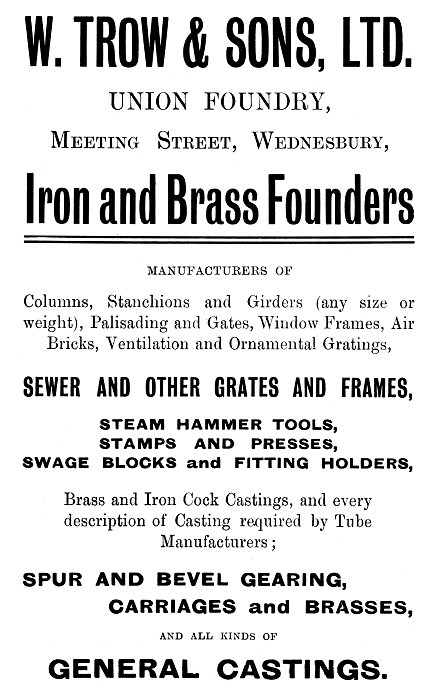 W. TROW & SONS, LTD.

UNION FOUNDRY,

MEETING STREET, WEDNESBURY,

Iron and Brass Founders

MANUFACTURERS OF

Columns, Stanchions and Girders (any size or weight), Palisading and Gates, Window Frames, Air Bricks, Ventilation and Ornamental Gratings,

SEWER AND OTHER GRATES AND FRAMES,

STEAM HAMMER TOOLS,
STAMPS AND PRESSES,
SWAGE BLOCKS and FITTING HOLDERS,

Brass and Iron Cock Castings, and every description of Casting required by Tube Manufacturers;

SPUR AND BEVEL GEARING,
CARRIAGES and BRASSES,

AND ALL KINDS OF

GENERAL CASTINGS.